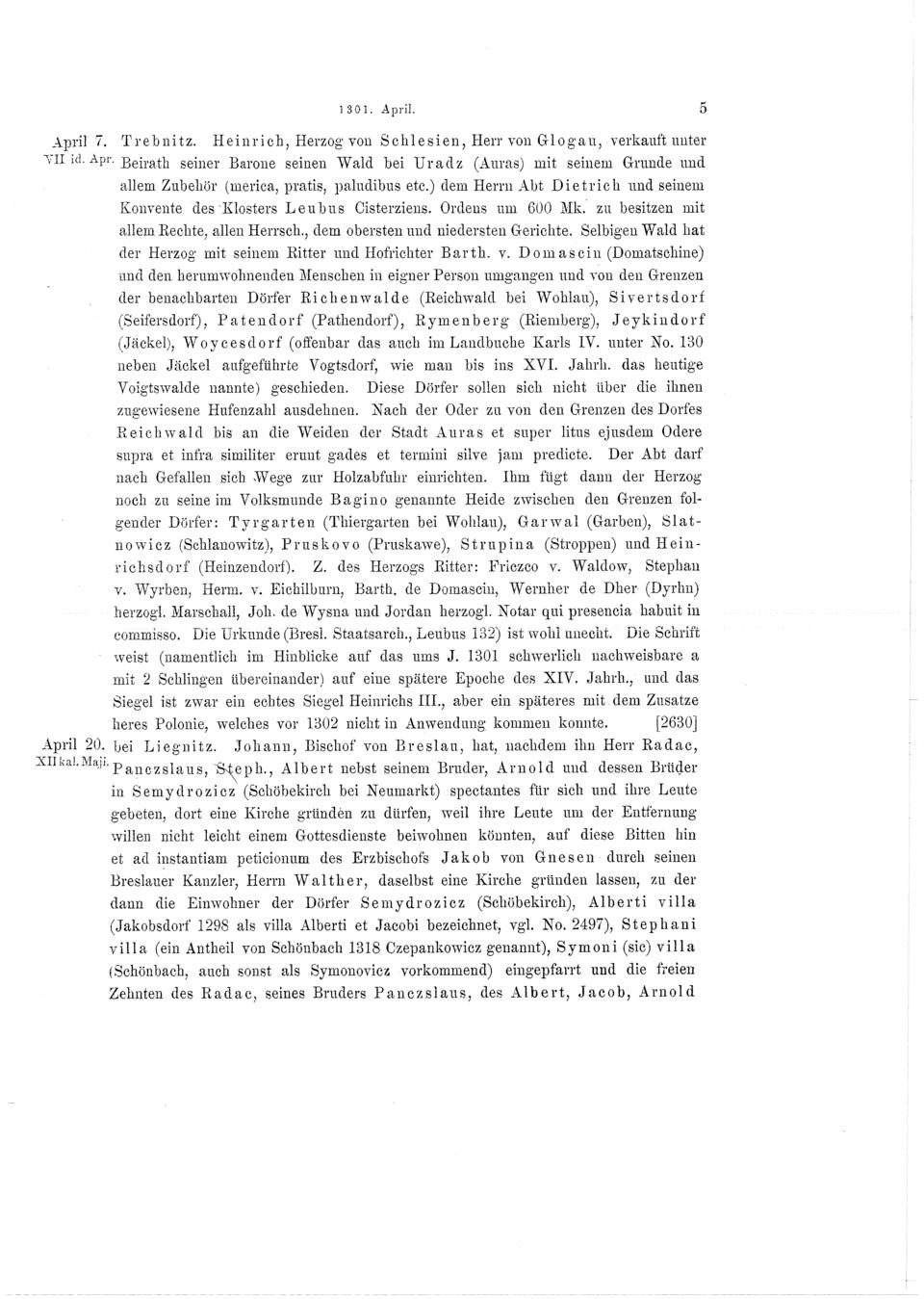 1301. April. 5

April 7. VII id. Apr. Trebnitz. Heinrich, Herzog von Schlesien, Herr von Glogau, verkauft unter Beirath seiner Barone seinen Wald bei Uradz (Auras) mit seinem Grunde und allem Zubehör (merica, pratis, paludibus etc.) dem Herrn Abt Dietrich und seinem Konvente des Klosters Leubus Cisterziens. Ordens um 600 Mk. zu besitzen mit allem Rechte, allen Herrsch., dem obersten und niedersten Gerichte. Selbigen Wald hat der Herzog mit seinem Ritter und Hofrichter Barth. v. Domascin (Domatschine) und den herumwohnenden Menschen in eigner Person umgangen und von den Grenzen der benachbarten Dörfer Richenwalde (Reichwald bei Wohlau), Sivertsdorf (Seifersdorf), Patendorf (Pathendorf), Rymenberg (Riemberg), Jeykindorf (Jäckel), Woycesdorf (offenbar das auch im Landbuche Karls IV. unter No. 130 neben Jäckel aufgeführte Vogtsdorf, wie man bis ins XVI. Jahrh. das heutige Voigtswalde nannte) geschieden. Diese Dörfer sollen sich nicht über die ihnen zugewiesene Hufenzahl ausdehnen. Nach der Oder zu von den Grenzen des Dorfes Reichwald bis an die Weiden der Stadt Auras et super litus ejusdem Odere supra et infra similiter erunt gades et termini silve jam predicte. Der Abt darf nach Gefallen sich Wege zur Holzabfuhr einrichten. Ihm fügt dann der Herzog noch zu seine im Volksmunde Bagino genannte Heide zwischen den Grenzen folgender Dörfer: Tyrgarten (Thiergarten bei Wohlau), Garwal (Garben), Slatnowicz (Schlanowitz), Pruskovo (Pruskawe), Strupina (Stroppen) und Heinrichsdorf (Heinzendorf). Z. des Herzogs Ritter: Friczco v. Waldow, Stephan v. Wyrben, Herm. v. Eichilburn, Barth. de Domascin, Wernher de Dher (Dyrhn) herzogl. Marschall, Joh. de Wysna und Jordan herzogl. Notar qui presencia habuit in commisso. Die Urkunde (Bresl. Staatsarch., Leubus 132) ist wohl unecht. Die Schrift weist (namentlich im Hinblicke auf das ums J. 1301 schwerlich nachweisbare a mit 2 Schlingen übereinander) auf eine spätere Epoche des XIV. Jahrh., und das Siegel ist zwar ein echtes Siegel Heinrichs III., aber ein späteres mit dem Zusatze heres Polonie, welches vor 1302 nicht in Anwendung kommen konnte. [2630]

April 20. XII kal. Maji. bei Liegnitz. Johann, Bischof von Breslau, hat, nachdem ihn Herr Radac, Panczslaus, Steph., Albert nebst seinem Bruder, Arnold und dessen Brüder in Semydrozicz (Schöbekirch bei Neumarkt) spectantes für sich und ihre Leute gebeten, dort eine Kirche gründen zu dürfen, weil ihre Leute um der Entfernung willen nicht leicht einem Gottesdienste beiwohnen könnten, auf diese Bitten hin et ad instantiam peticionum des Erzbischofs Jakob von Gnesen durch seinen Breslauer Kanzler, Herrn Walther, daselbst eine Kirche gründen lassen, zu der dann die Einwohner der Dörfer Semydrozicz (Schöbekirch), Alberti villa (Jakobsdorf 1298 als villa Alberti et Jacobi bezeichnet, vgl. No. 2497), Stephani villa (ein Antheil von Schönbach 1318 Czepankowicz genannt), Symoni (sic) villa (Schönbach, auch sonst als Symonovicz vorkommend) eingepfarrt und die freien Zehnten des Radac, seines Bruders Panczslaus, des Albert, Jacob, Arnold